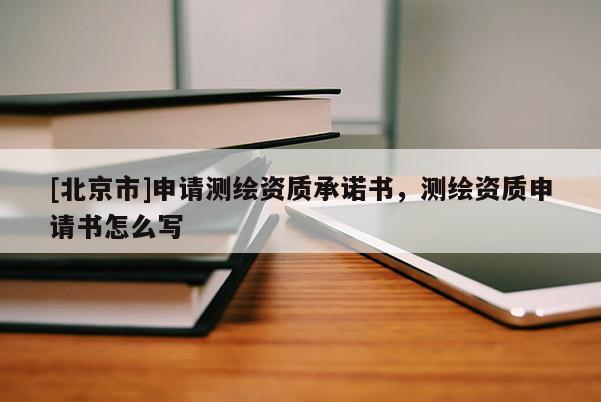 [北京市]申请测绘资质承诺书，测绘资质申请书怎么写